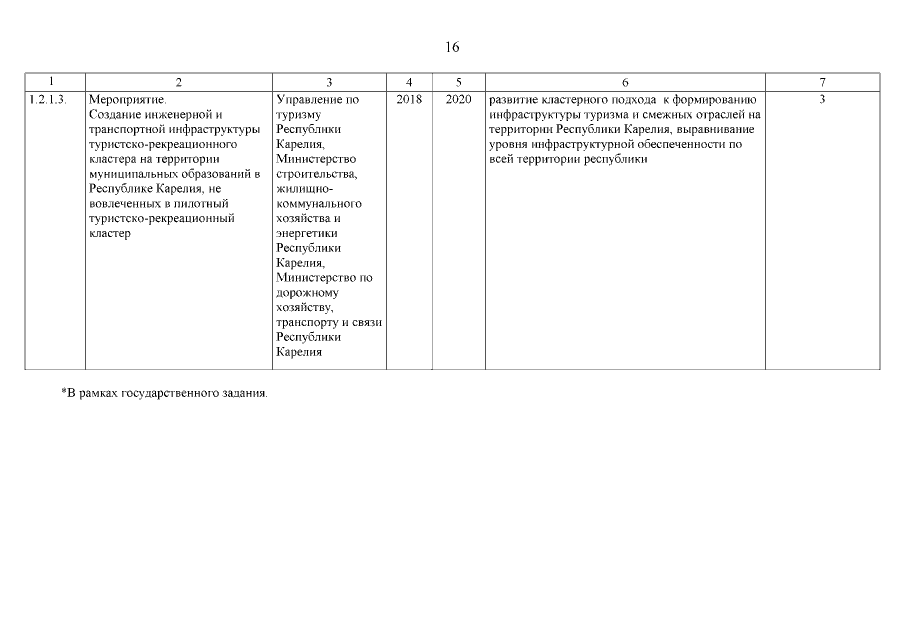 16

| 1 | 2 | 3 | 4 | 5 | 6 | 7 |
|---|---|---|---|---|---|---|
| 1.2.1.3. | Мероприятие. Создание инженерной и транспортной инфраструктуры туристско-рекреационного кластера на территории муниципальных образований в Республике Карелия, не вовлеченных в пилотный туристско-рекреационный кластер | Управление по туризму Республики Карелия, Министерство строительства, жилищно-коммунального хозяйства и энергетики Республики Карелия, Министерство по дорожному хозяйству, транспорту и связи Республики Карелия | 2018 | 2020 | развитие кластерного подхода к формированию инфраструктуры туризма и смежных отраслей на территории Республики Карелия, выравнивание уровня инфраструктурной обеспеченности по всей территории республики | 3 |

*В рамках государственного задания.